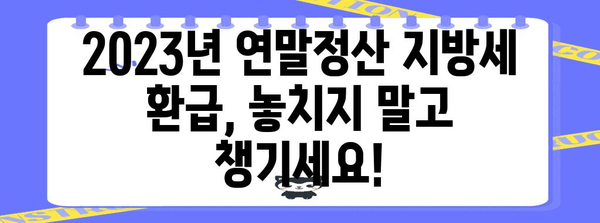 2023년 연말정산 지방세 환급, 놓치지 말고 챙기세요!